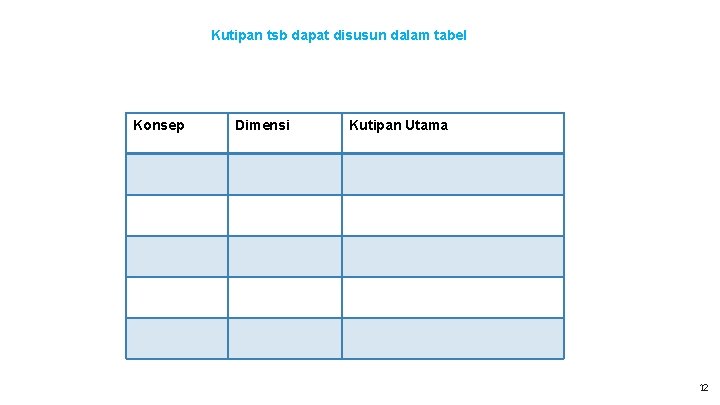 Kutipan tsb dapat disusun dalam tabel

| Konsep | Dimensi | Kutipan Utama |
|---|---|---|
| | | |
| | | |
| | | |
| | | |
| | | |

12